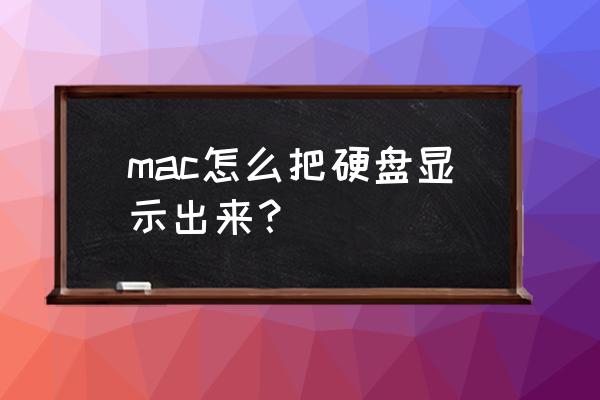 mac怎么把硬盘显示出来？